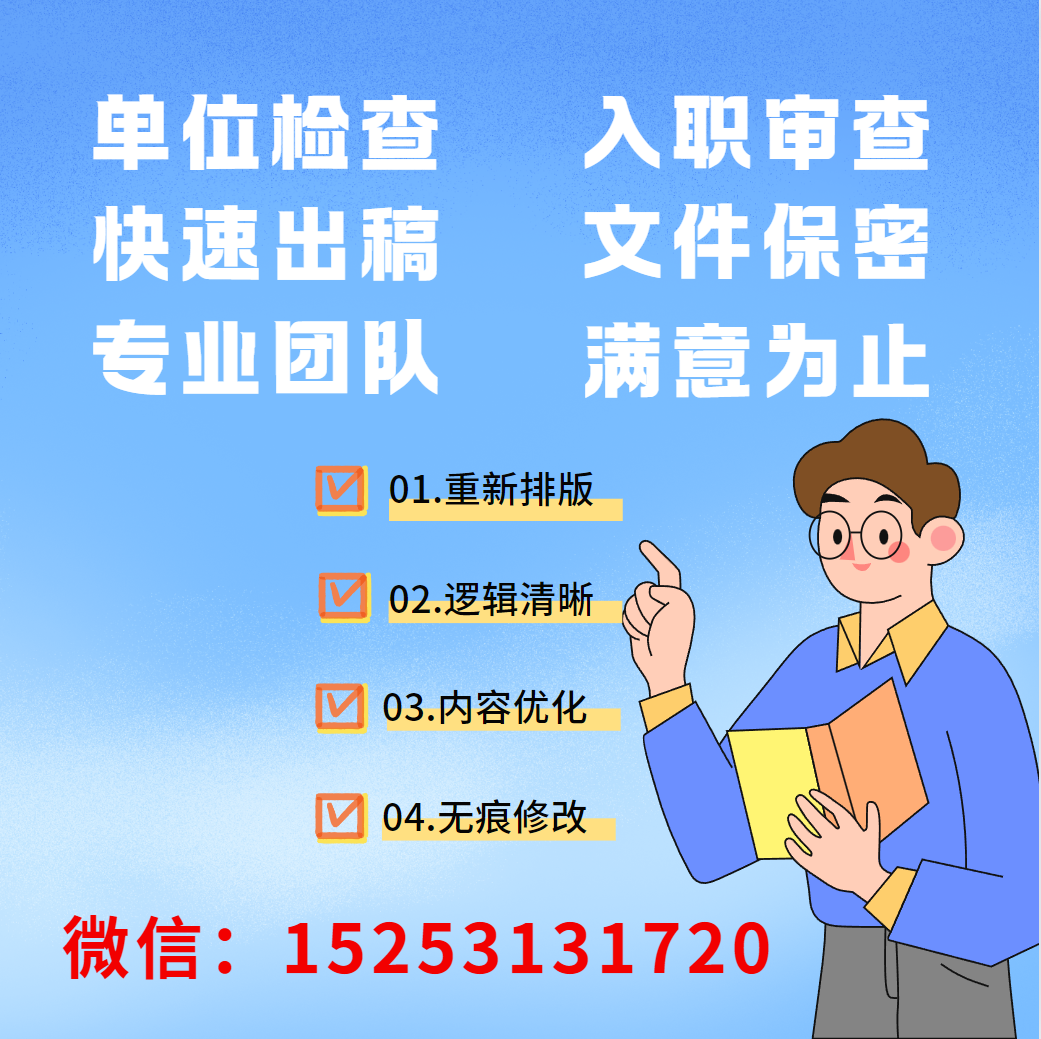 单位检查　入职审查
快速出稿　文件保密
专业团队　满意为止

01.重新排版

02.逻辑清晰

03.内容优化

04.无痕修改

微信：15253131720